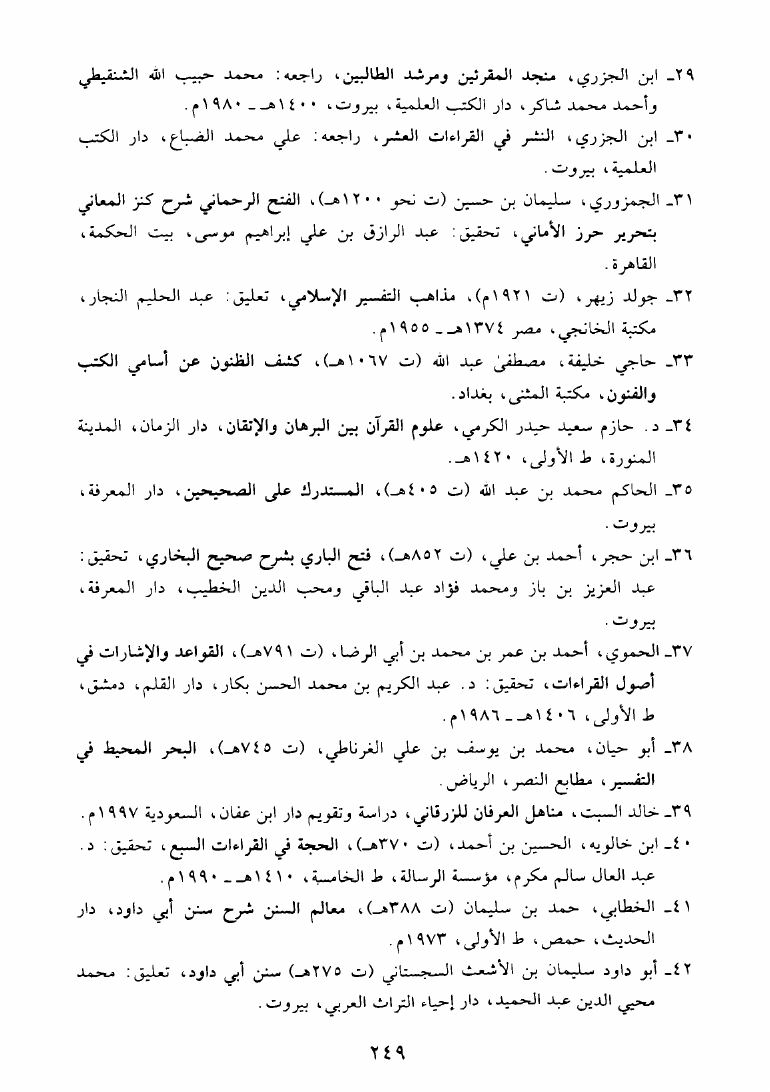 ٢٩ـ ابن الجزري، منجد المقرئين ومرشد الطالبين، راجعه: محمد حبيب الله الشنقيطي وأحمد محمد شاكر، دار الكتب العلمية، بيروت، ١٤٠٠هـ ـ ١٩٨٠م.

٣٠ـ ابن الجزري، النشر في القراءات العشر، راجعه: علي محمد الضباع، دار الكتب العلمية، بيروت.

٣١ـ الجمزوري، سليمان بن حسين (ت نحو ١٢٠٠هـ)، الفتح الرحماني شرح كنز المعاني بتحرير حرز الأماني، تحقيق: عبد الرازق بن علي إبراهيم موسى، بيت الحكمة، القاهرة.

٣٢ـ جولد زيهر، (ت ١٩٢١م)، مذاهب التفسير الإسلامي، تعليق: عبد الحليم النجار، مكتبة الخانجي، مصر ١٣٧٤هـ ـ ١٩٥٥م.

٣٣ـ حاجي خليفة، مصطفىٰ عبد الله (ت ١٠٦٧هـ)، كشف الظنون عن أسامي الكتب والفنون، مكتبة المثنى، بغداد.

٣٤ـ د. حازم سعيد حيدر الكرمي، علوم القرآن بين البرهان والإتقان، دار الزمان، المدينة المنورة، ط الأولى، ١٤٢٠هـ.

٣٥ـ الحاكم محمد بن عبد الله (ت ٤٠٥هـ)، المستدرك على الصحيحين، دار المعرفة، بيروت.

٣٦ـ ابن حجر، أحمد بن علي، (ت ٨٥٢هـ)، فتح الباري بشرح صحيح البخاري، تحقيق: عبد العزيز بن باز ومحمد فؤاد عبد الباقي ومحب الدين الخطيب، دار المعرفة، بيروت.

٣٧ـ الحموي، أحمد بن عمر بن محمد بن أبي الرضا، (ت ٧٩١هـ)، القواعد والإشارات في أصول القراءات، تحقيق: د. عبد الكريم بن محمد الحسن بكار، دار القلم، دمشق، ط الأولى، ١٤٠٦هـ ـ ١٩٨٦م.

٣٨ـ أبو حيان، محمد بن يوسف بن علي الغرناطي، (ت ٧٤٥هـ)، البحر المحيط في التفسير، مطابع النصر، الرياض.

٣٩ـ خالد السبت، مناهل العرفان للزرقاني، دراسة وتقويم دار ابن عفان، السعودية ١٩٩٧م.

٤٠ـ ابن خالويه، الحسين بن أحمد، (ت ٣٧٠هـ)، الحجة في القراءات السبع، تحقيق: د. عبد العال سالم مكرم، مؤسسة الرسالة، ط الخامسة، ١٤١٠هـ ـ ١٩٩٠م.

٤١ـ الخطابي، حمد بن سليمان (ت ٣٨٨هـ)، معالم السنن شرح سنن أبي داود، دار الحديث، حمص، ط الأولى، ١٩٧٣م.

٤٢ـ أبو داود سليمان بن الأشعث السجستاني (ت ٢٧٥هـ) سنن أبي داود، تعليق: محمد محيي الدين عبد الحميد، دار إحياء التراث العربي، بيروت.

٢٤٩